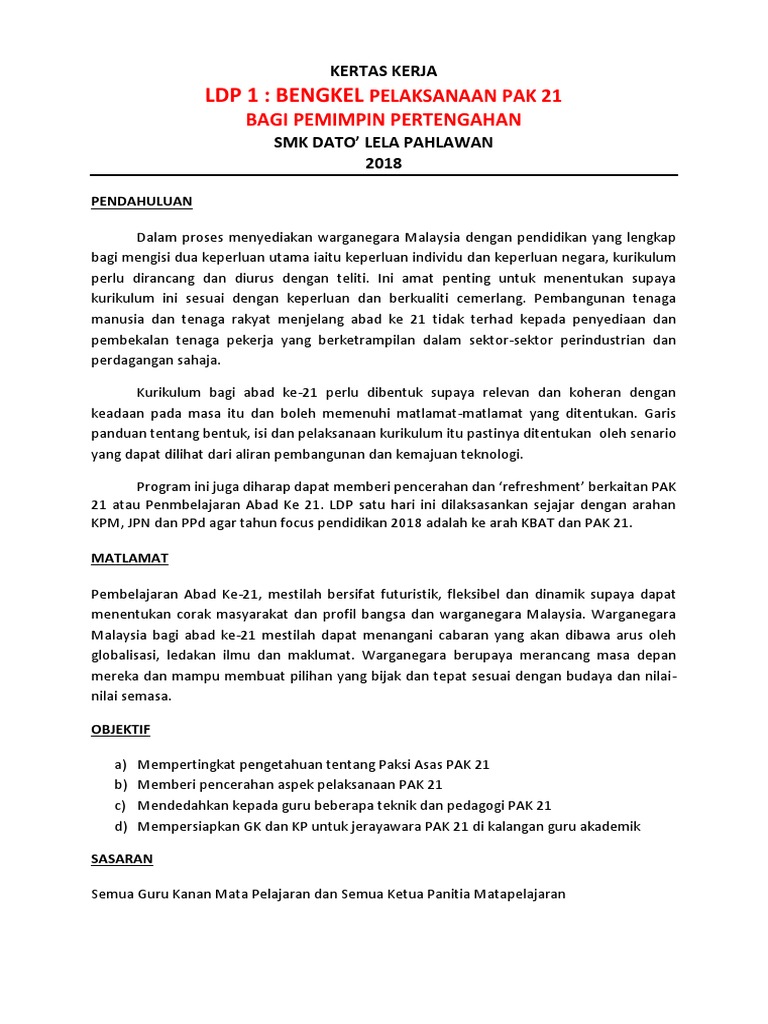 KERTAS KERJA
LDP 1 : BENGKEL PELAKSANAAN PAK 21
BAGI PEMIMPIN PERTENGAHAN
SMK DATO' LELA PAHLAWAN
2018

PENDAHULUAN

Dalam proses menyediakan warganegara Malaysia dengan pendidikan yang lengkap bagi mengisi dua keperluan utama iaitu keperluan individu dan keperluan negara, kurikulum perlu dirancang dan diurus dengan teliti. Ini amat penting untuk menentukan supaya kurikulum ini sesuai dengan keperluan dan berkualiti cemerlang. Pembangunan tenaga manusia dan tenaga rakyat menjelang abad ke 21 tidak terhad kepada penyediaan dan pembekalan tenaga pekerja yang berketrampilan dalam sektor-sektor perindustrian dan perdagangan sahaja.

Kurikulum bagi abad ke-21 perlu dibentuk supaya relevan dan koheran dengan keadaan pada masa itu dan boleh memenuhi matlamat-matlamat yang ditentukan. Garis panduan tentang bentuk, isi dan pelaksanaan kurikulum itu pastinya ditentukan oleh senario yang dapat dilihat dari aliran pembangunan dan kemajuan teknologi.

Program ini juga diharap dapat memberi pencerahan dan 'refreshment' berkaitan PAK 21 atau Penmbelajaran Abad Ke 21. LDP satu hari ini dilaksasankan sejajar dengan arahan KPM, JPN dan PPd agar tahun focus pendidikan 2018 adalah ke arah KBAT dan PAK 21.

MATLAMAT

Pembelajaran Abad Ke-21, mestilah bersifat futuristik, fleksibel dan dinamik supaya dapat menentukan corak masyarakat dan profil bangsa dan warganegara Malaysia. Warganegara Malaysia bagi abad ke-21 mestilah dapat menangani cabaran yang akan dibawa arus oleh globalisasi, ledakan ilmu dan maklumat. Warganegara berupaya merancang masa depan mereka dan mampu membuat pilihan yang bijak dan tepat sesuai dengan budaya dan nilai-nilai semasa.

OBJEKTIF

a) Mempertingkat pengetahuan tentang Paksi Asas PAK 21
b) Memberi pencerahan aspek pelaksanaan PAK 21
c) Mendedahkan kepada guru beberapa teknik dan pedagogi PAK 21
d) Mempersiapkan GK dan KP untuk jerayawara PAK 21 di kalangan guru akademik

SASARAN

Semua Guru Kanan Mata Pelajaran dan Semua Ketua Panitia Matapelajaran